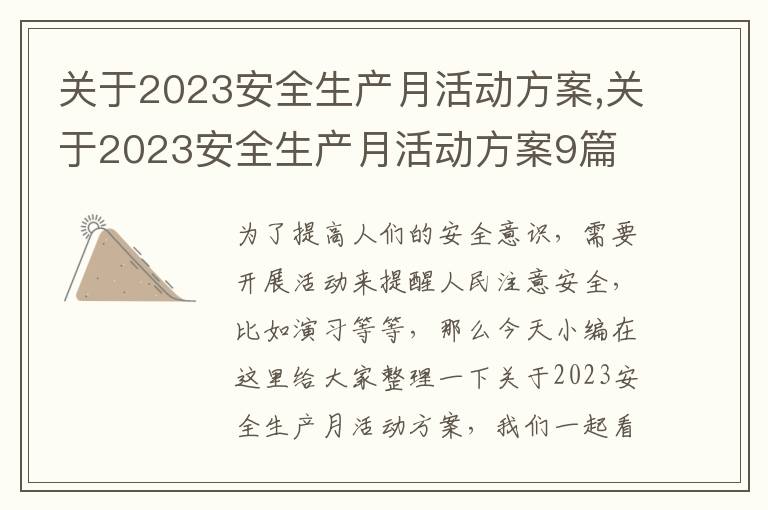 关于2023安全生产月活动方案,关于2023安全生产月活动方案9篇

为了提高人们的安全意识，需要开展活动来提醒人民注意安全，比如演习等等，那么今天小编在这里给大家整理一下关于2023安全生产月活动方案，我们一起看